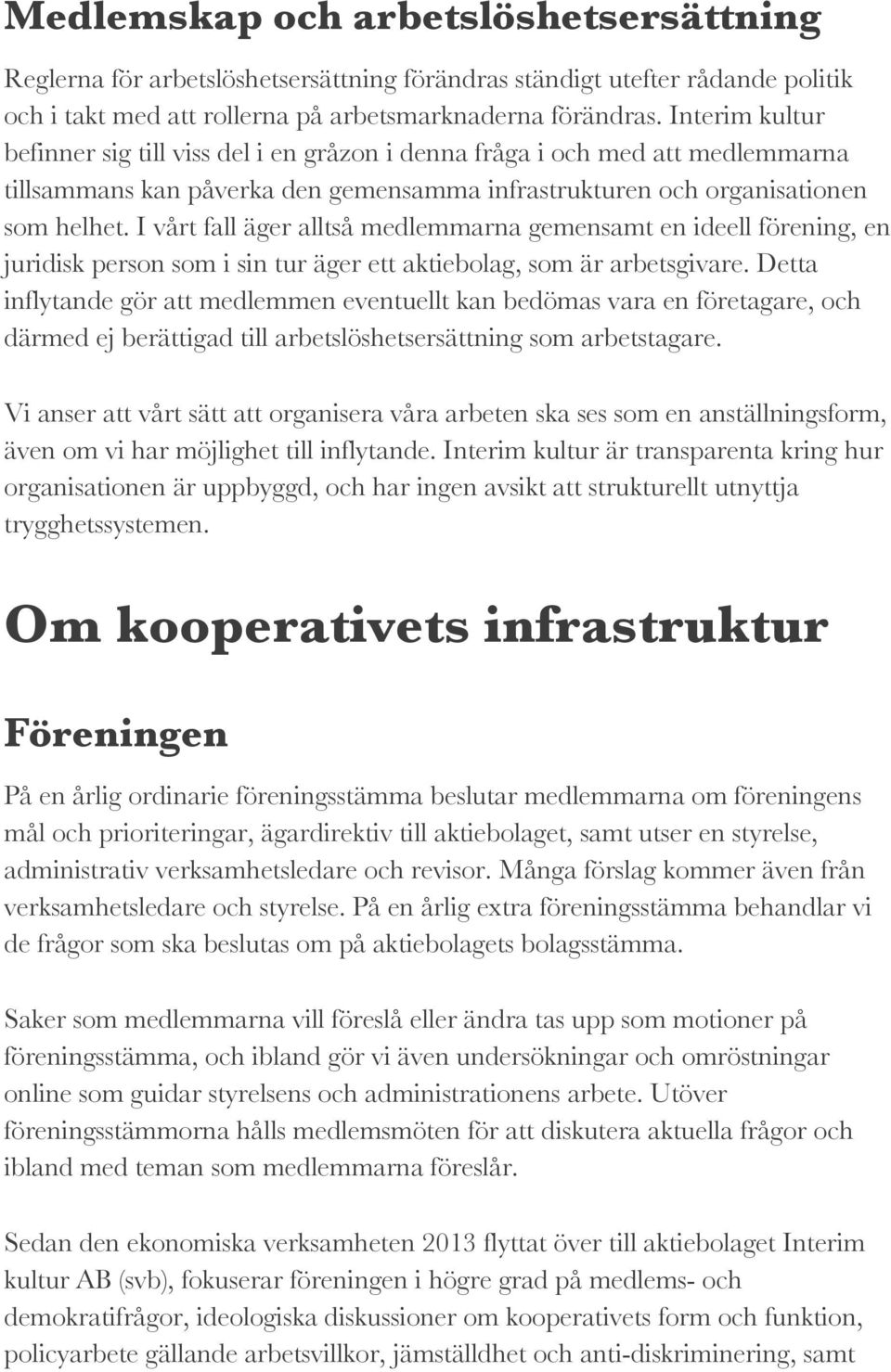 Medlemskap och arbetslöshetsersättning

Reglerna för arbetslöshetsersättning förändras ständigt utefter rådande politik och i takt med att rollerna på arbetsmarknaderna förändras. Interim kultur befinner sig till viss del i en gråzon i denna fråga i och med att medlemmarna tillsammans kan påverka den gemensamma infrastrukturen och organisationen som helhet. I vårt fall äger alltså medlemmarna gemensamt en ideell förening, en juridisk person som i sin tur äger ett aktiebolag, som är arbetsgivare. Detta inflytande gör att medlemmen eventuellt kan bedömas vara en företagare, och därmed ej berättigad till arbetslöshetsersättning som arbetstagare.

Vi anser att vårt sätt att organisera våra arbeten ska ses som en anställningsform, även om vi har möjlighet till inflytande. Interim kultur är transparenta kring hur organisationen är uppbyggd, och har ingen avsikt att strukturellt utnyttja trygghetssystemen.

Om kooperativets infrastruktur

Föreningen

På en årlig ordinarie föreningsstämma beslutar medlemmarna om föreningens mål och prioriteringar, ägardirektiv till aktiebolaget, samt utser en styrelse, administrativ verksamhetsledare och revisor. Många förslag kommer även från verksamhetsledare och styrelse. På en årlig extra föreningsstämma behandlar vi de frågor som ska beslutas om på aktiebolagets bolagsstämma.

Saker som medlemmarna vill föreslå eller ändra tas upp som motioner på föreningsstämma, och ibland gör vi även undersökningar och omröstningar online som guidar styrelsens och administrationens arbete. Utöver föreningsstämmorna hålls medlemsmöten för att diskutera aktuella frågor och ibland med teman som medlemmarna föreslår.

Sedan den ekonomiska verksamheten 2013 flyttat över till aktiebolaget Interim kultur AB (svb), fokuserar föreningen i högre grad på medlems- och demokratifrågor, ideologiska diskussioner om kooperativets form och funktion, policyarbete gällande arbetsvillkor, jämställdhet och anti-diskriminering, samt